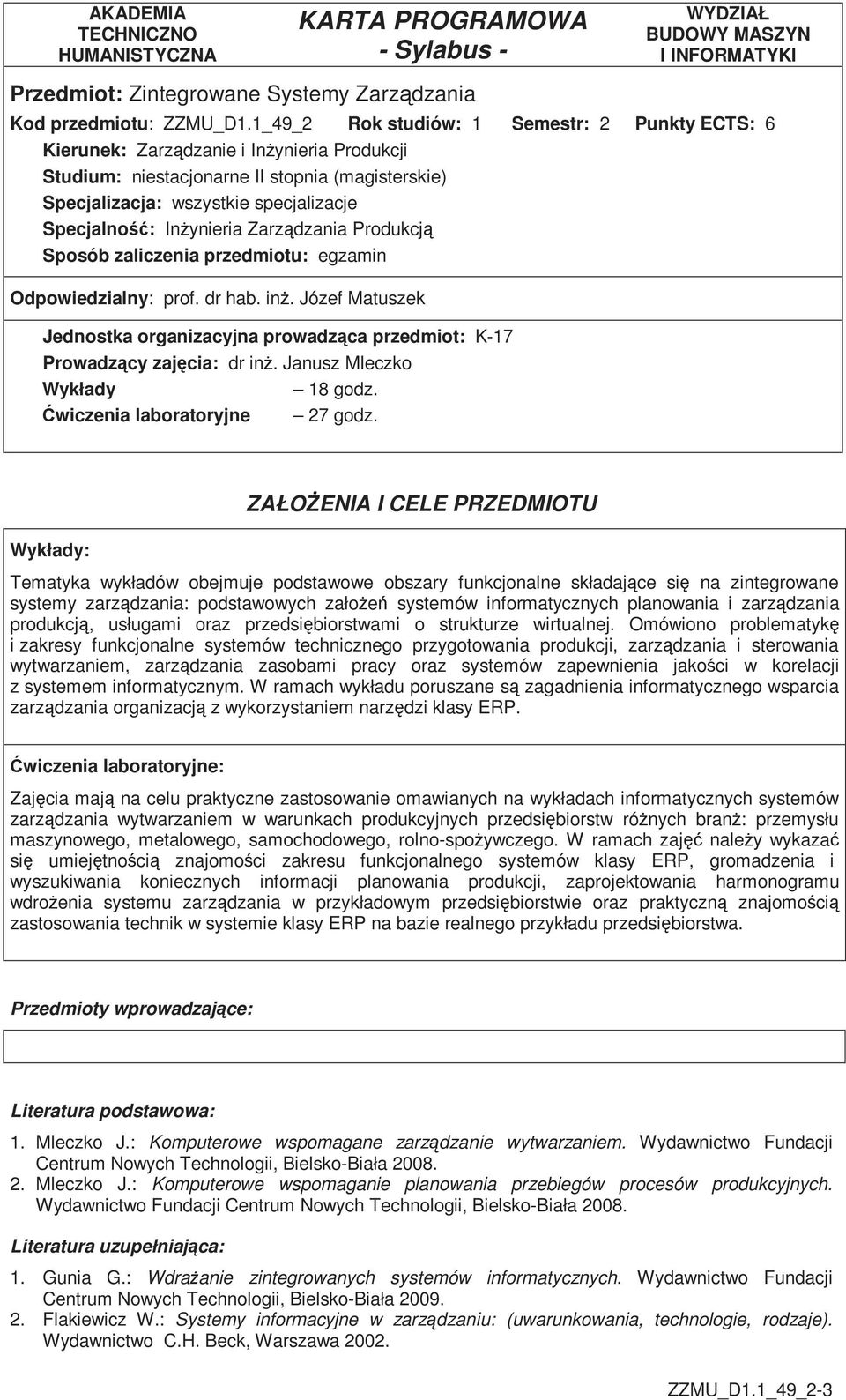 AKADEMIA TECHNICZNO HUMANISTYCZNA

KARTA PROGRAMOWA - Sylabus -

WYDZIAŁ BUDOWY MASZYN I INFORMATYKI

Przedmiot: Zintegrowane Systemy Zarządzania

Kod przedmiotu: ZZMU_D1.1_49_2 Rok studiów: 1 Semestr: 2 Punkty ECTS: 6

Kierunek: Zarządzanie i Inżynieria Produkcji
Studium: niestacjonarne II stopnia (magisterskie)
Specjalizacja: wszystkie specjalizacje
Specjalność: Inżynieria Zarządzania Produkcją
Sposób zaliczenia przedmiotu: egzamin

Odpowiedzialny: prof. dr hab. inż. Józef Matuszek

Jednostka organizacyjna prowadząca przedmiot: K-17
Prowadzący zajęcia: dr inż. Janusz Mleczko
Wykłady – 18 godz.
Ćwiczenia laboratoryjne – 27 godz.

ZAŁOŻENIA I CELE PRZEDMIOTU

Wykłady:

Tematyka wykładów obejmuje podstawowe obszary funkcjonalne składające się na zintegrowane systemy zarządzania: podstawowych założeń systemów informatycznych planowania i zarządzania produkcją, usługami oraz przedsiębiorstwami o strukturze wirtualnej. Omówiono problematykę i zakresy funkcjonalne systemów technicznego przygotowania produkcji, zarządzania i sterowania wytwarzaniem, zarządzania zasobami pracy oraz systemów zapewnienia jakości w korelacji z systemem informatycznym. W ramach wykładu poruszane są zagadnienia informatycznego wsparcia zarządzania organizacją z wykorzystaniem narzędzi klasy ERP.

Ćwiczenia laboratoryjne:

Zajęcia mają na celu praktyczne zastosowanie omawianych na wykładach informatycznych systemów zarządzania wytwarzaniem w warunkach produkcyjnych przedsiębiorstw różnych branż: przemysłu maszynowego, metalowego, samochodowego, rolno-spożywczego. W ramach zajęć należy wykazać się umiejętnością znajomości zakresu funkcjonalnego systemów klasy ERP, gromadzenia i wyszukiwania koniecznych informacji planowania produkcji, zaprojektowania harmonogramu wdrożenia systemu zarządzania w przykładowym przedsiębiorstwie oraz praktyczną znajomością zastosowania technik w systemie klasy ERP na bazie realnego przykładu przedsiębiorstwa.

Przedmioty wprowadzające:

Literatura podstawowa:

1. Mleczko J.: Komputerowe wspomagane zarządzanie wytwarzaniem. Wydawnictwo Fundacji Centrum Nowych Technologii, Bielsko-Biała 2008.
2. Mleczko J.: Komputerowe wspomaganie planowania przebiegów procesów produkcyjnych. Wydawnictwo Fundacji Centrum Nowych Technologii, Bielsko-Biała 2008.

Literatura uzupełniająca:

1. Gunia G.: Wdrażanie zintegrowanych systemów informatycznych. Wydawnictwo Fundacji Centrum Nowych Technologii, Bielsko-Biała 2009.
2. Flakiewicz W.: Systemy informacyjne w zarządzaniu: (uwarunkowania, technologie, rodzaje). Wydawnictwo C.H. Beck, Warszawa 2002.

ZZMU_D1.1_49_2-3